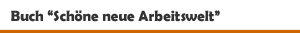 Buch “Schöne neue Arbeitswelt”